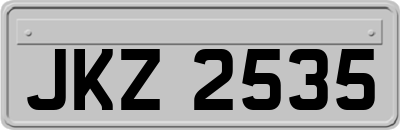 JKZ 2535